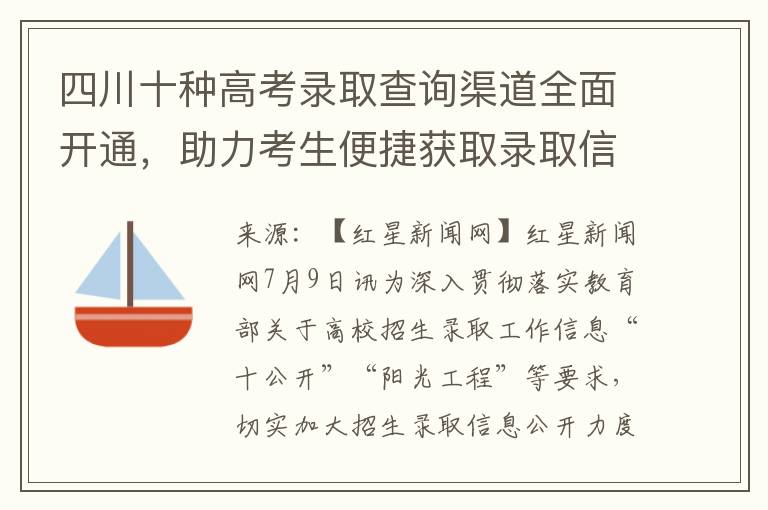 四川十种高考录取查询渠道全面开通，助力考生便捷获取录取信

来源：【红星新闻网】红星新闻网7月9日讯为深入贯彻落实教育部关于高校招生录取工作信息“十公开”“阳光工程”等要求，切实加大招生录取信息公开力度